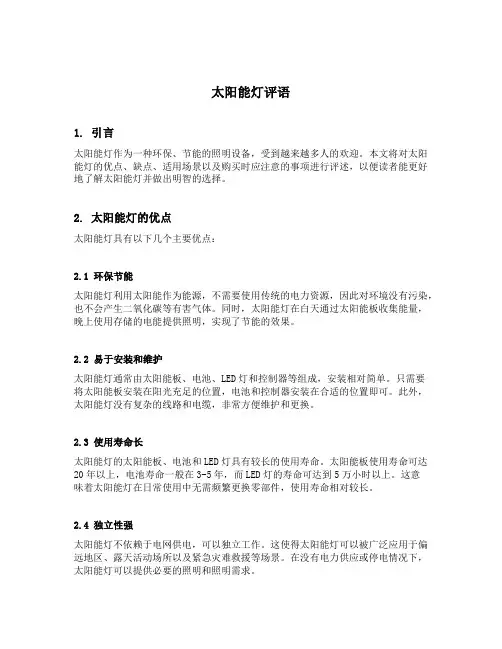 太阳能灯评语

1. 引言

太阳能灯作为一种环保、节能的照明设备，受到越来越多人的欢迎。本文将对太阳能灯的优点、缺点、适用场景以及购买时应注意的事项进行评述，以便读者能更好地了解太阳能灯并做出明智的选择。

2. 太阳能灯的优点

太阳能灯具有以下几个主要优点：

2.1 环保节能

太阳能灯利用太阳能作为能源，不需要使用传统的电力资源，因此对环境没有污染，也不会产生二氧化碳等有害气体。同时，太阳能灯在白天通过太阳能板收集能量，晚上使用存储的电能提供照明，实现了节能的效果。

2.2 易于安装和维护

太阳能灯通常由太阳能板、电池、LED灯和控制器等组成，安装相对简单。只需要将太阳能板安装在阳光充足的位置，电池和控制器安装在合适的位置即可。此外，太阳能灯没有复杂的线路和电缆，非常方便维护和更换。

2.3 使用寿命长

太阳能灯的太阳能板、电池和LED灯具有较长的使用寿命。太阳能板使用寿命可达20年以上，电池寿命一般在3-5年，而LED灯的寿命可达到5万小时以上。这意味着太阳能灯在日常使用中无需频繁更换零部件，使用寿命相对较长。

2.4 独立性强

太阳能灯不依赖于电网供电，可以独立工作。这使得太阳能灯可以被广泛应用于偏远地区、露天活动场所以及紧急灾难救援等场景。在没有电力供应或停电情况下，太阳能灯可以提供必要的照明和照明需求。